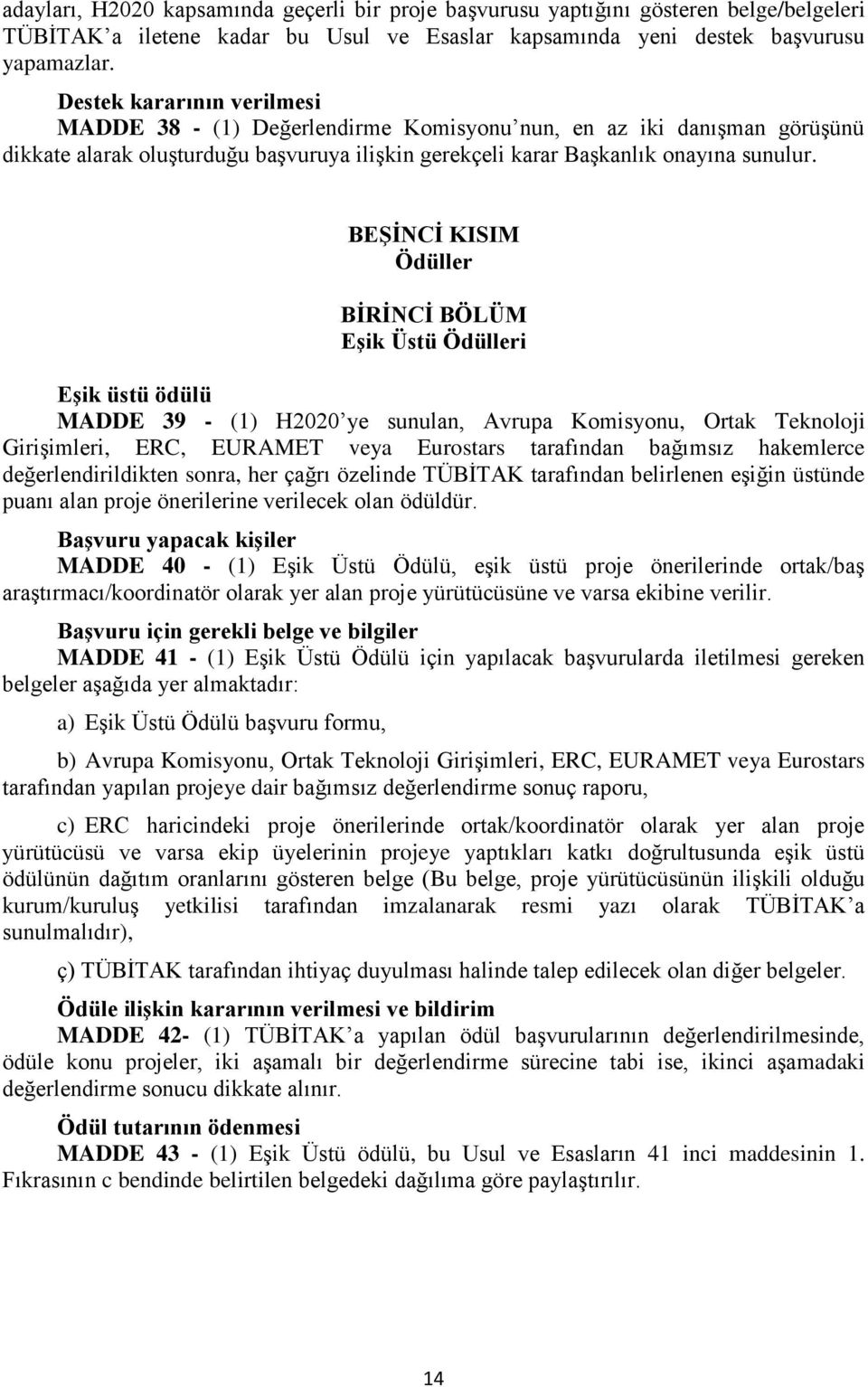 adayları, H2020 kapsamında geçerli bir proje başvurusu yaptığını gösteren belge/belgeleri TÜBİTAK'a iletene kadar bu Usul ve Esaslar kapsamında yeni destek başvurusu yapamazlar.

Destek kararının verilmesi
MADDE 38 - (1) Değerlendirme Komisyonu'nun, en az iki danışman görüşünü dikkate alarak oluşturduğu başvuruya ilişkin gerekçeli karar Başkanlık onayına sunulur.

BEŞİNCİ KISIM
Ödüller

BİRİNCİ BÖLÜM
Eşik Üstü Ödülleri

Eşik üstü ödülü
MADDE 39 - (1) H2020'ye sunulan, Avrupa Komisyonu, Ortak Teknoloji Girişimleri, ERC, EURAMET veya Eurostars tarafından bağımsız hakemlerce değerlendirildikten sonra, her çağrı özelinde TÜBİTAK tarafından belirlenen eşiğin üstünde puanı alan proje önerilerine verilecek olan ödüldür.

Başvuru yapacak kişiler
MADDE 40 - (1) Eşik Üstü Ödülü, eşik üstü proje önerilerinde ortak/baş araştırmacı/koordinatör olarak yer alan proje yürütücüsüne ve varsa ekibine verilir.

Başvuru için gerekli belge ve bilgiler
MADDE 41 - (1) Eşik Üstü Ödülü için yapılacak başvurularda iletilmesi gereken belgeler aşağıda yer almaktadır:

a) Eşik Üstü Ödülü başvuru formu,

b) Avrupa Komisyonu, Ortak Teknoloji Girişimleri, ERC, EURAMET veya Eurostars tarafından yapılan projeye dair bağımsız değerlendirme sonuç raporu,

c) ERC haricindeki proje önerilerinde ortak/koordinatör olarak yer alan proje yürütücüsü ve varsa ekip üyelerinin projeye yaptıkları katkı doğrultusunda eşik üstü ödülünün dağıtım oranlarını gösteren belge (Bu belge, proje yürütücüsünün ilişkili olduğu kurum/kuruluş yetkilisi tarafından imzalanarak resmi yazı olarak TÜBİTAK'a sunulmalıdır),

ç) TÜBİTAK tarafından ihtiyaç duyulması halinde talep edilecek olan diğer belgeler.

Ödüle ilişkin kararının verilmesi ve bildirim
MADDE 42- (1) TÜBİTAK'a yapılan ödül başvurularının değerlendirilmesinde, ödüle konu projeler, iki aşamalı bir değerlendirme sürecine tabi ise, ikinci aşamadaki değerlendirme sonucu dikkate alınır.

Ödül tutarının ödenmesi
MADDE 43 - (1) Eşik Üstü ödülü, bu Usul ve Esasların 41 inci maddesinin 1. Fıkrasının c bendinde belirtilen belgedeki dağılıma göre paylaştırılır.

14